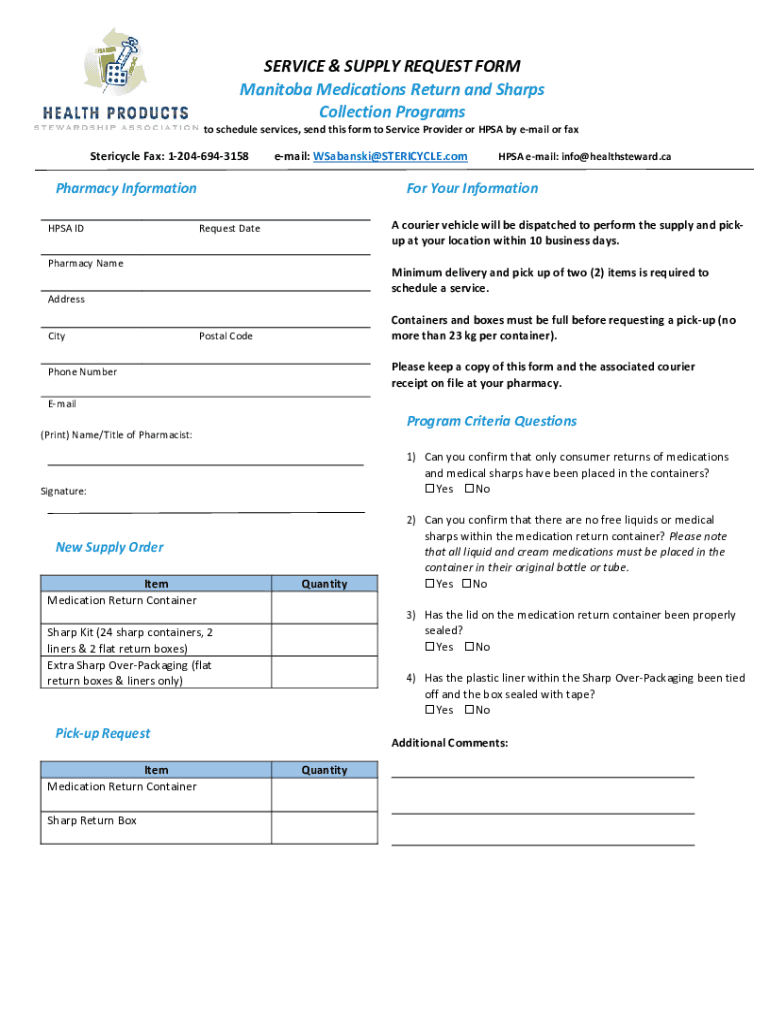 HEALTH PRODUCTS
STEWARDSHIP ASSOCIATION

SERVICE & SUPPLY REQUEST FORM
Manitoba Medications Return and Sharps Collection Programs
to schedule services, send this form to Service Provider or HPSA by e-mail or fax

Stericycle Fax: 1-204-694-3158 e-mail: WSabanski@STERICYCLE.com HPSA e-mail: info@healthsteward.ca

Pharmacy Information

HPSA ID Request Date

Pharmacy Name

Address

City Postal Code

Phone Number

E-mail

(Print) Name/Title of Pharmacist:

Signature:

New Supply Order

| Item | Quantity |
|---|---|
| Medication Return Container | |
| Sharp Kit (24 sharp containers, 2 liners & 2 flat return boxes) | |
| Extra Sharp Over-Packaging (flat return boxes & liners only) | |

Pick-up Request

| Item | Quantity |
|---|---|
| Medication Return Container | |
| Sharp Return Box | |

For Your Information

A courier vehicle will be dispatched to perform the supply and pick-up at your location within 10 business days.

Minimum delivery and pick up of two (2) items is required to schedule a service.

Containers and boxes must be full before requesting a pick-up (no more than 23 kg per container).

Please keep a copy of this form and the associated courier receipt on file at your pharmacy.

Program Criteria Questions

1) Can you confirm that only consumer returns of medications and medical sharps have been placed in the containers?
☐Yes ☐No

2) Can you confirm that there are no free liquids or medical sharps within the medication return container? Please note that all liquid and cream medications must be placed in the container in their original bottle or tube.
☐Yes ☐No

3) Has the lid on the medication return container been properly sealed?
☐Yes ☐No

4) Has the plastic liner within the Sharp Over-Packaging been tied off and the box sealed with tape?
☐Yes ☐No

Additional Comments: